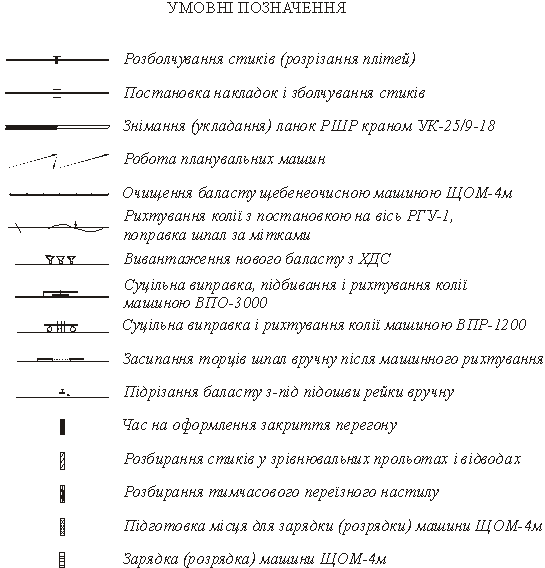 УМОВНІ ПОЗНАЧЕННЯ

Розболчування стиків (розрізання плітей)

Постановка накладок і зболчування стиків

Знімання (укладання) ланок РШР краном УК-25/9-18

Робота планувальних машин

Очищення баласту щебенеочисною машиною ЩОМ-4м

Рихтування колії з постановкою на вісь РГУ-1, поправка шпал за мітками

Вивантаження нового баласту з ХДС

Суцільна виправка, підбивання і рихтування колії машиною ВПО-3000

Суцільна виправка і рихтування колії машиною ВПР-1200

Засипання торців шпал вручну після машинного рихтування

Підрізання баласту з-під підошви рейки вручну

Час на оформлення закриття перегону

Розбирання стиків у зрівнювальних прольотах і відводах

Розбирання тимчасового переїзного настилу

Підготовка місця для зарядки (розрядки) машини ЩОМ-4м

Зарядка (розрядка) машини ЩОМ-4м